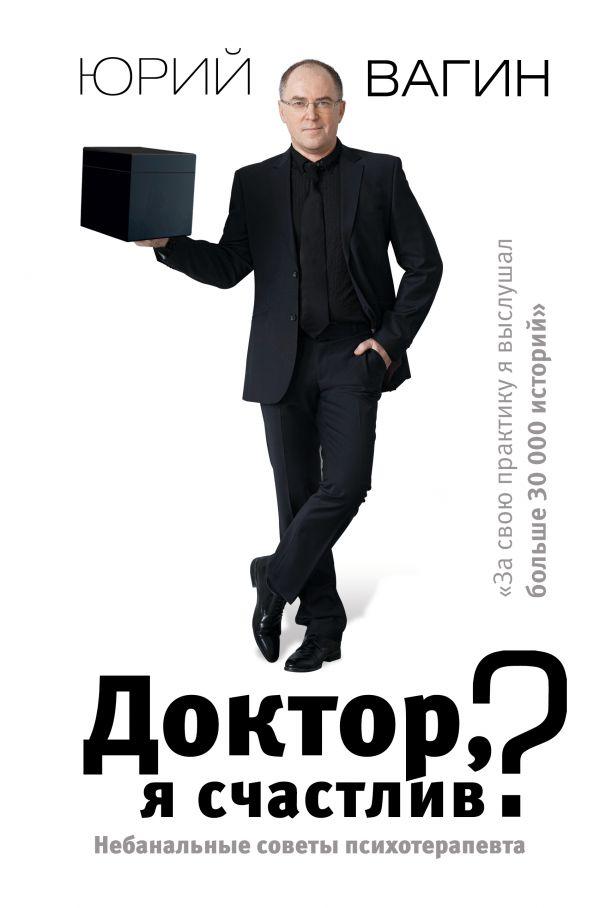 ЮРИЙ ВАГИН

«За свою практику я выслушал больше 30 000 историй»

Доктор, я счастлив?

Небанальные советы психотерапевта